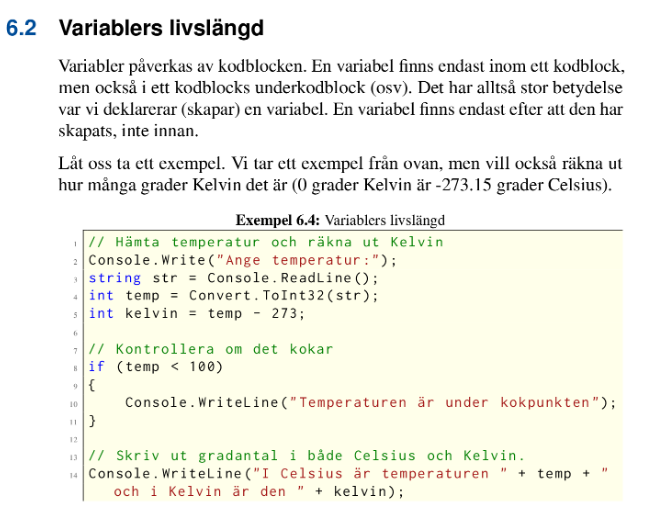 6.2 Variablers livslängd

Variabler påverkas av kodblocken. En variabel finns endast inom ett kodblock, men också i ett kodblocks underkodblock (osv). Det har alltså stor betydelse var vi deklarerar (skapar) en variabel. En variabel finns endast efter att den har skapats, inte innan.

Låt oss ta ett exempel. Vi tar ett exempel från ovan, men vill också räkna ut hur många grader Kelvin det är (0 grader Kelvin är -273.15 grader Celsius).

Exempel 6.4: Variablers livslängd

1 // Hämta temperatur och räkna ut Kelvin
2 Console.Write("Ange temperatur:");
3 string str = Console.ReadLine();
4 int temp = Convert.ToInt32(str);
5 int kelvin = temp - 273;
6
7 // Kontrollera om det kokar
8 if (temp < 100)
9 {
10     Console.WriteLine("Temperaturen är under kokpunkten");
11 }
12
13 // Skriv ut gradantal i både Celsius och Kelvin.
14 Console.WriteLine("I Celsius är temperaturen " + temp + "
   och i Kelvin är den " + kelvin);